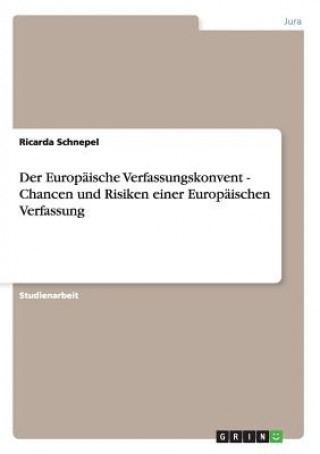 Jura

Ricarda Schnepel

Der Europäische Verfassungskonvent - Chancen und Risiken einer Europäischen Verfassung

Studienarbeit

GRIN